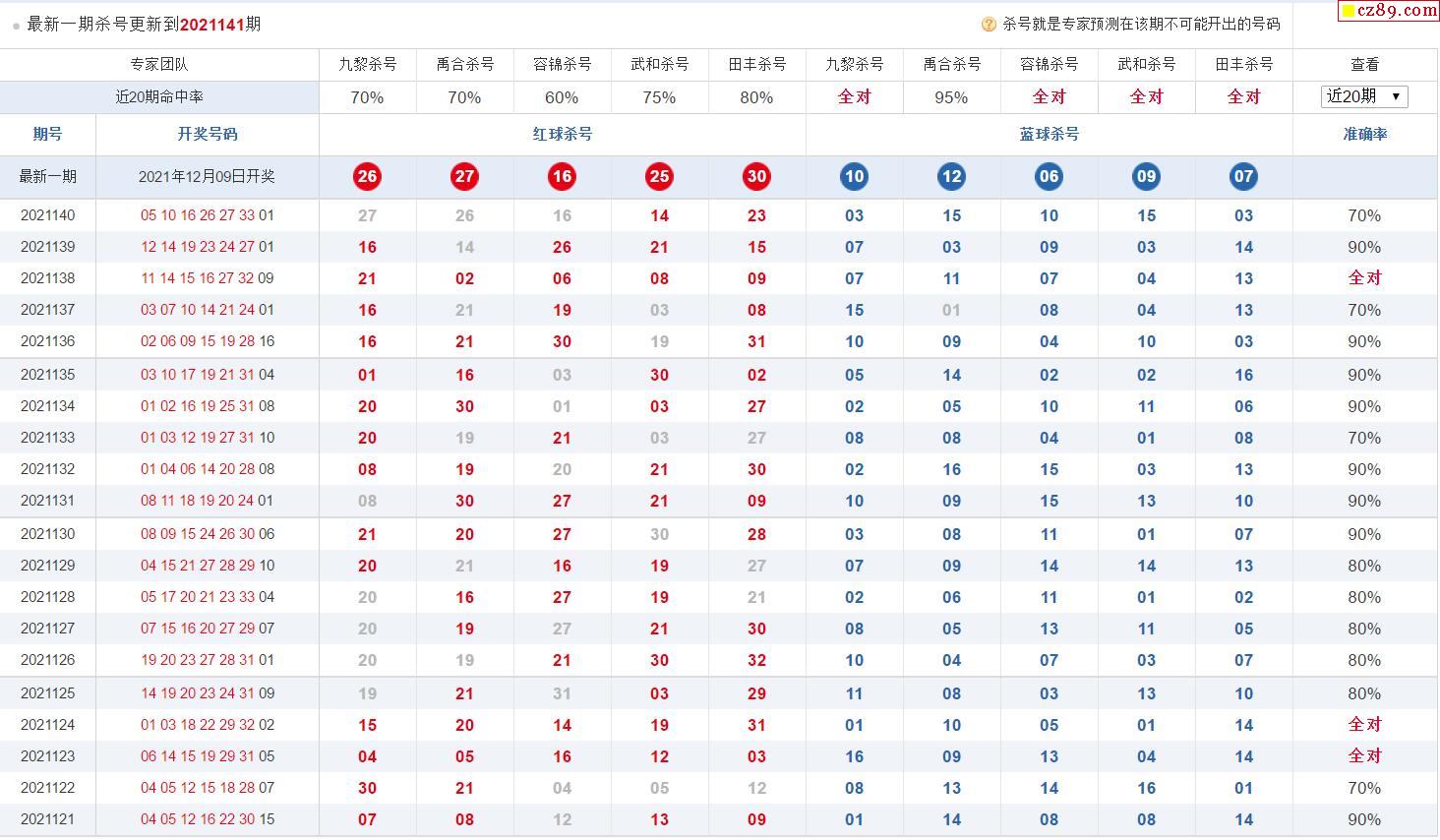 最新一期杀号更新到2021141期

杀号就是专家预测在该期不可能开出的号码

cz89.com

| 专家团队 | | 九黎杀号 | 禹合杀号 | 容锦杀号 | 武和杀号 | 田丰杀号 | 九黎杀号 | 禹合杀号 | 容锦杀号 | 武和杀号 | 田丰杀号 | 查看 |
|---|---|---|---|---|---|---|---|---|---|---|---|---|
| 近20期命中率 | | 70% | 70% | 60% | 75% | 80% | 全对 | 95% | 全对 | 全对 | 全对 | 近20期 |
| 期号 | 开奖号码 | 红球杀号 | | | | | 蓝球杀号 | | | | | 准确率 |
| 最新一期 | 2021年12月09日开奖 | 26 | 27 | 16 | 25 | 30 | 10 | 12 | 06 | 09 | 07 | |
| 2021140 | 05 10 16 26 27 33 01 | 27 | 26 | 16 | 14 | 23 | 03 | 15 | 10 | 15 | 03 | 70% |
| 2021139 | 12 14 19 23 24 27 01 | 16 | 14 | 26 | 21 | 15 | 07 | 03 | 09 | 03 | 14 | 90% |
| 2021138 | 11 14 15 16 27 32 09 | 21 | 02 | 06 | 08 | 09 | 07 | 11 | 07 | 04 | 13 | 全对 |
| 2021137 | 03 07 10 14 21 24 01 | 16 | 21 | 19 | 03 | 08 | 15 | 01 | 08 | 04 | 13 | 70% |
| 2021136 | 02 06 09 15 19 28 16 | 16 | 21 | 30 | 19 | 31 | 10 | 09 | 04 | 10 | 03 | 90% |
| 2021135 | 03 10 17 19 21 31 04 | 01 | 16 | 03 | 30 | 02 | 05 | 14 | 02 | 02 | 16 | 90% |
| 2021134 | 01 02 16 19 25 31 08 | 20 | 30 | 01 | 03 | 27 | 02 | 05 | 10 | 11 | 06 | 90% |
| 2021133 | 01 03 12 19 27 31 10 | 20 | 19 | 21 | 03 | 27 | 08 | 08 | 04 | 01 | 08 | 70% |
| 2021132 | 01 04 06 14 20 28 08 | 08 | 19 | 20 | 21 | 30 | 02 | 16 | 15 | 03 | 13 | 90% |
| 2021131 | 08 11 18 19 20 24 01 | 08 | 30 | 27 | 21 | 09 | 10 | 09 | 15 | 13 | 10 | 90% |
| 2021130 | 08 09 15 24 26 30 06 | 21 | 20 | 27 | 30 | 28 | 03 | 08 | 11 | 01 | 07 | 90% |
| 2021129 | 04 15 21 27 28 29 10 | 20 | 21 | 16 | 19 | 27 | 07 | 09 | 14 | 14 | 13 | 80% |
| 2021128 | 05 17 20 21 23 33 04 | 20 | 16 | 27 | 19 | 21 | 02 | 06 | 11 | 01 | 02 | 80% |
| 2021127 | 07 15 16 20 27 29 07 | 20 | 19 | 27 | 21 | 30 | 08 | 05 | 13 | 11 | 05 | 80% |
| 2021126 | 19 20 23 27 28 31 01 | 20 | 19 | 21 | 30 | 32 | 10 | 04 | 07 | 03 | 07 | 80% |
| 2021125 | 14 19 20 23 24 31 09 | 19 | 21 | 31 | 03 | 29 | 11 | 08 | 03 | 13 | 10 | 80% |
| 2021124 | 01 03 18 22 29 32 02 | 15 | 20 | 14 | 19 | 31 | 01 | 10 | 05 | 01 | 14 | 全对 |
| 2021123 | 06 14 15 19 29 31 05 | 04 | 05 | 16 | 12 | 03 | 16 | 09 | 13 | 04 | 14 | 全对 |
| 2021122 | 04 05 12 15 18 28 07 | 30 | 21 | 04 | 05 | 12 | 08 | 13 | 14 | 16 | 01 | 70% |
| 2021121 | 04 05 12 16 22 30 15 | 07 | 08 | 12 | 13 | 09 | 01 | 14 | 08 | 08 | 14 | 90% |